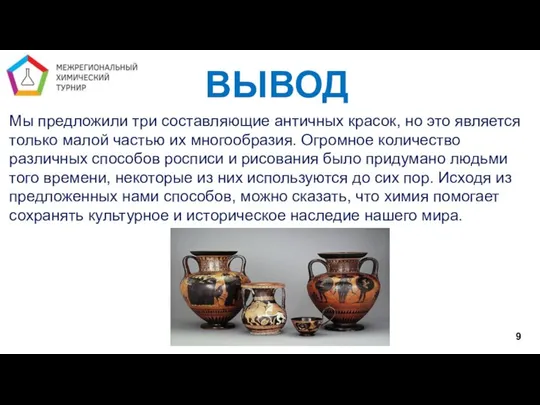 МЕЖРЕГИОНАЛЬНЫЙ ХИМИЧЕСКИЙ ТУРНИР

ВЫВОД

Мы предложили три составляющие античных красок, но это является только малой частью их многообразия. Огромное количество различных способов росписи и рисования было придумано людьми того времени, некоторые из них используются до сих пор. Исходя из предложенных нами способов, можно сказать, что химия помогает сохранять культурное и историческое наследие нашего мира.

9